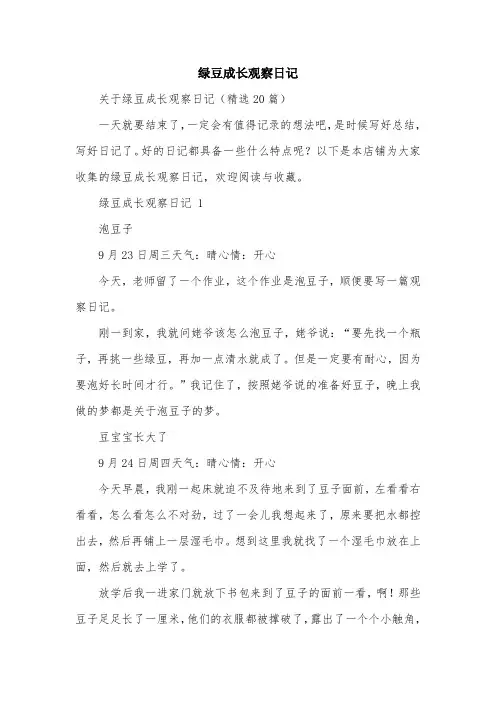 绿豆成长观察日记

关于绿豆成长观察日记（精选20篇）

一天就要结束了，一定会有值得记录的想法吧，是时候写好总结，写好日记了。好的日记都具备一些什么特点呢？以下是本店铺为大家收集的绿豆成长观察日记，欢迎阅读与收藏。

绿豆成长观察日记 1

泡豆子

9月23日周三天气：晴心情：开心

今天，老师留了一个作业，这个作业是泡豆子，顺便要写一篇观察日记。

刚一到家，我就问姥爷该怎么泡豆子，姥爷说：“要先找一个瓶子，再挑一些绿豆，再加一点清水就成了。但是一定要有耐心，因为要泡好长时间才行。”我记住了，按照姥爷说的准备好豆子，晚上我做的梦都是关于泡豆子的梦。

豆宝宝长大了

9月24日周四天气：晴心情：开心

今天早晨，我刚一起床就迫不及待地来到了豆子面前，左看看右看看，怎么看怎么不对劲，过了一会儿我想起来了，原来要把水都控出去，然后再铺上一层湿毛巾。想到这里我就找了一个湿毛巾放在上面，然后就去上学了。

放学后我一进家门就放下书包来到了豆子的面前一看，啊！那些豆子足足长了一厘米，他们的衣服都被撑破了，露出了一个个小触角，